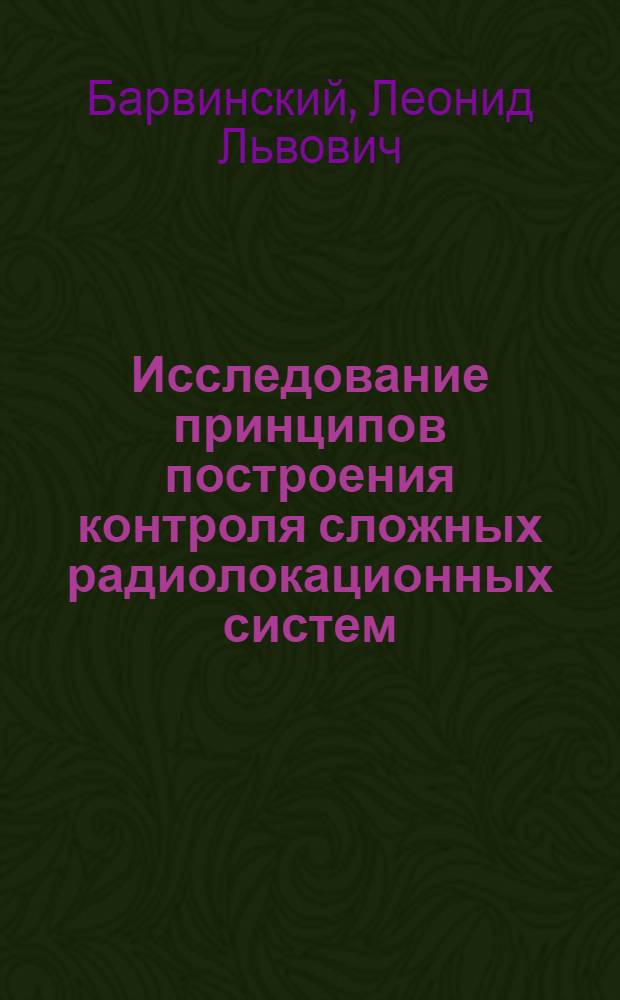 Барвинский, Леонид Львович

Исследование принципов построения контроля сложных радиолокационных систем